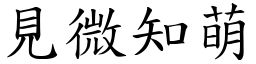 見微知萌